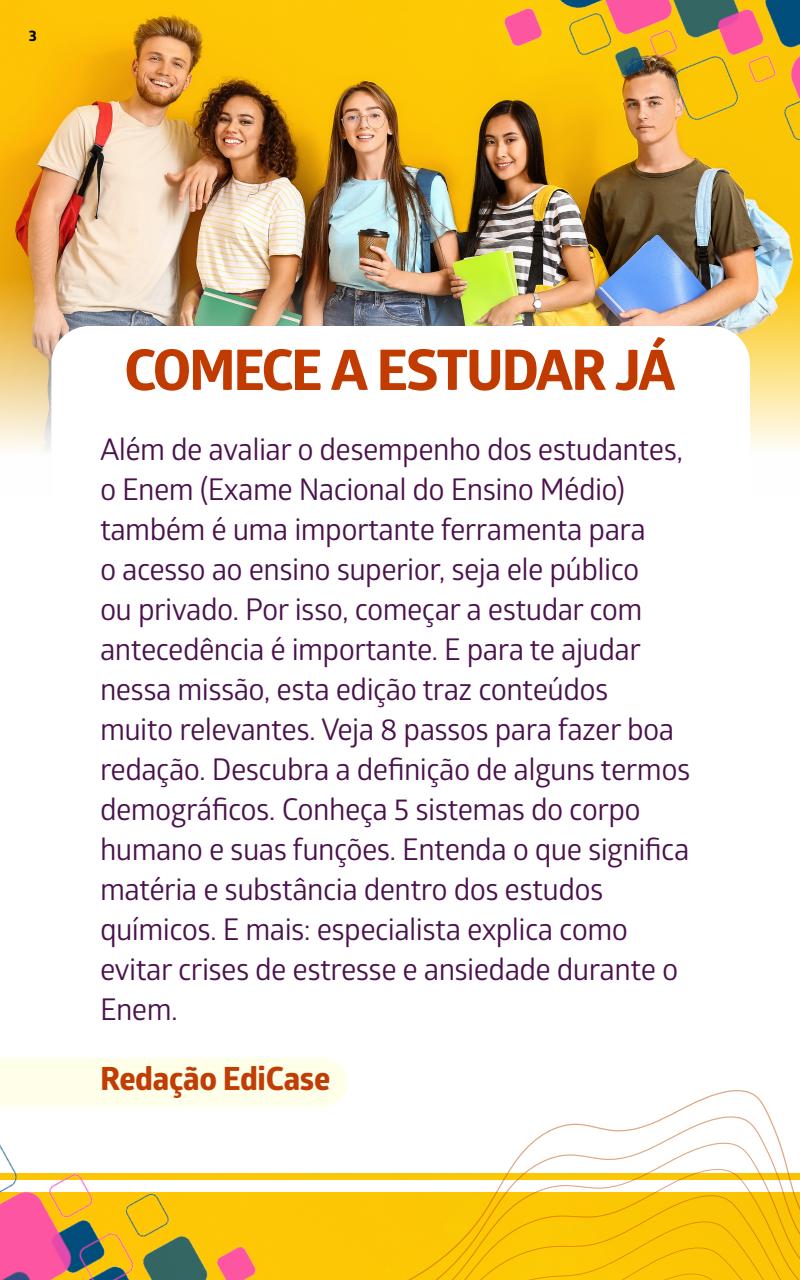 3

COMECE A ESTUDAR JÁ

Além de avaliar o desempenho dos estudantes, o Enem (Exame Nacional do Ensino Médio) também é uma importante ferramenta para o acesso ao ensino superior, seja ele público ou privado. Por isso, começar a estudar com antecedência é importante. E para te ajudar nessa missão, esta edição traz conteúdos muito relevantes. Veja 8 passos para fazer boa redação. Descubra a definição de alguns termos demográficos. Conheça 5 sistemas do corpo humano e suas funções. Entenda o que significa matéria e substância dentro dos estudos químicos. E mais: especialista explica como evitar crises de estresse e ansiedade durante o Enem.

Redação EdiCase